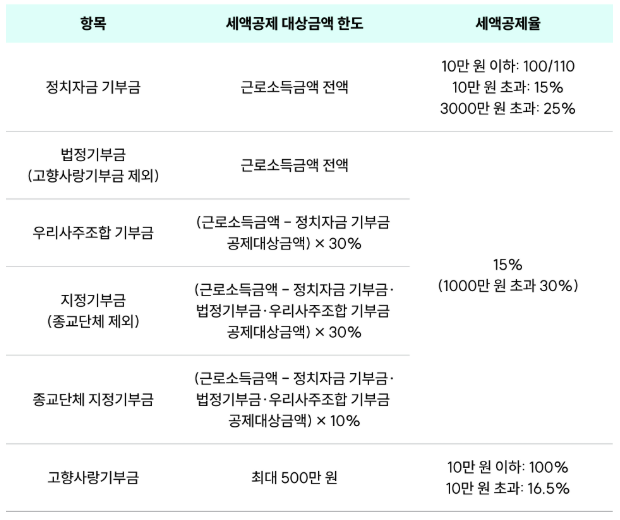 | 항목 | 세액공제 대상금액 한도 | 세액공제율 |
|---|---|---|
| 정치자금 기부금 | 근로소득금액 전액 | 10만 원 이하: 100/110 10만 원 초과: 15% 3000만 원 초과: 25% |
| 법정기부금 (고향사랑기부금 제외) | 근로소득금액 전액 | 15% (1000만 원 초과 30%) |
| 우리사주조합 기부금 | (근로소득금액 - 정치자금 기부금 공제대상금액) × 30% | |
| 지정기부금 (종교단체 제외) | (근로소득금액 - 정치자금 기부금·법정기부금·우리사주조합 기부금 공제대상금액) × 30% | |
| 종교단체 지정기부금 | (근로소득금액 - 정치자금 기부금·법정기부금·우리사주조합 기부금 공제대상금액) × 10% | |
| 고향사랑기부금 | 최대 500만 원 | 10만 원 이하: 100% 10만 원 초과: 16.5% |